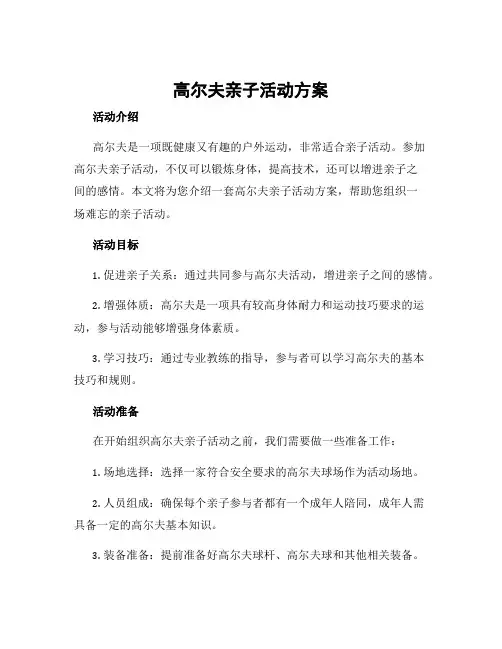 高尔夫亲子活动方案

活动介绍

高尔夫是一项既健康又有趣的户外运动，非常适合亲子活动。参加高尔夫亲子活动，不仅可以锻炼身体，提高技术，还可以增进亲子之间的感情。本文将为您介绍一套高尔夫亲子活动方案，帮助您组织一场难忘的亲子活动。

活动目标

1. 促进亲子关系：通过共同参与高尔夫活动，增进亲子之间的感情。

2. 增强体质：高尔夫是一项具有较高身体耐力和运动技巧要求的运动，参与活动能够增强身体素质。

3. 学习技巧：通过专业教练的指导，参与者可以学习高尔夫的基本技巧和规则。

活动准备

在开始组织高尔夫亲子活动之前，我们需要做一些准备工作：

1. 场地选择：选择一家符合安全要求的高尔夫球场作为活动场地。

2. 人员组成：确保每个亲子参与者都有一个成年人陪同，成年人需具备一定的高尔夫基本知识。

3. 装备准备：提前准备好高尔夫球杆、高尔夫球和其他相关装备。